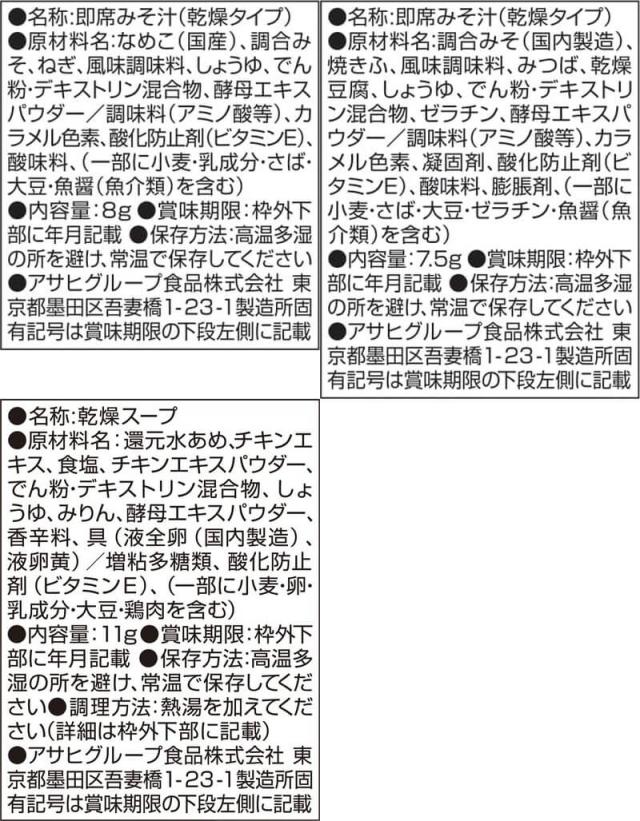 ●名称:即席みそ汁(乾燥タイプ) ●原材料名:なめこ(国産)、調合みそ、ねぎ、風味調味料、しょうゆ、でん粉・デキストリン混合物、酵母エキスパウダー/調味料(アミノ酸等)、カラメル色素、酸化防止剤(ビタミンE)、酸味料、(一部に小麦・乳成分・さば・大豆・魚醤(魚介類)を含む) ●内容量:8g ●賞味期限:枠外下部に年月記載 ●保存方法:高温多湿の所を避け、常温で保存してください ●アサヒグループ食品株式会社 東京都墨田区吾妻橋1-23-1製造所固有記号は賞味期限の下段左側に記載

●名称:即席みそ汁(乾燥タイプ) ●原材料名:調合みそ(国内製造)、焼きふ、風味調味料、みつば、乾燥豆腐、しょうゆ、でん粉・デキストリン混合物、ゼラチン、酵母エキスパウダー/調味料(アミノ酸等)、カラメル色素、凝固剤、酸化防止剤(ビタミンE)、酸味料、膨脹剤、(一部に小麦・さば・大豆・ゼラチン・魚醤(魚介類)を含む) ●内容量:7.5g ●賞味期限:枠外下部に年月記載 ●保存方法:高温多湿の所を避け、常温で保存してください ●アサヒグループ食品株式会社 東京都墨田区吾妻橋1-23-1製造所固有記号は賞味期限の下段左側に記載

●名称:乾燥スープ ●原材料名:還元水あめ、チキンエキス、食塩、チキンエキスパウダー、でん粉・デキストリン混合物、しょうゆ、みりん、酵母エキスパウダー、香辛料、具(液全卵(国内製造)、液卵黄)/増粘多糖類、酸化防止剤(ビタミンE)、(一部に小麦・卵・乳成分・大豆・鶏肉を含む) ●内容量:11g●賞味期限:枠外下部に年月記載 ●保存方法:高温多湿の所を避け、常温で保存してください●調理方法:熱湯を加えてください(詳細は枠外下部に記載) ●アサヒグループ食品株式会社 東京都墨田区吾妻橋1-23-1製造所固有記号は賞味期限の下段左側に記載